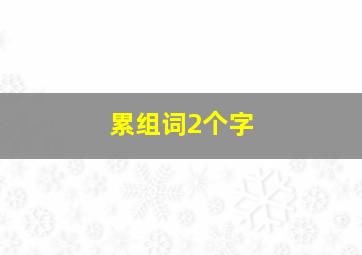 累组词2个字